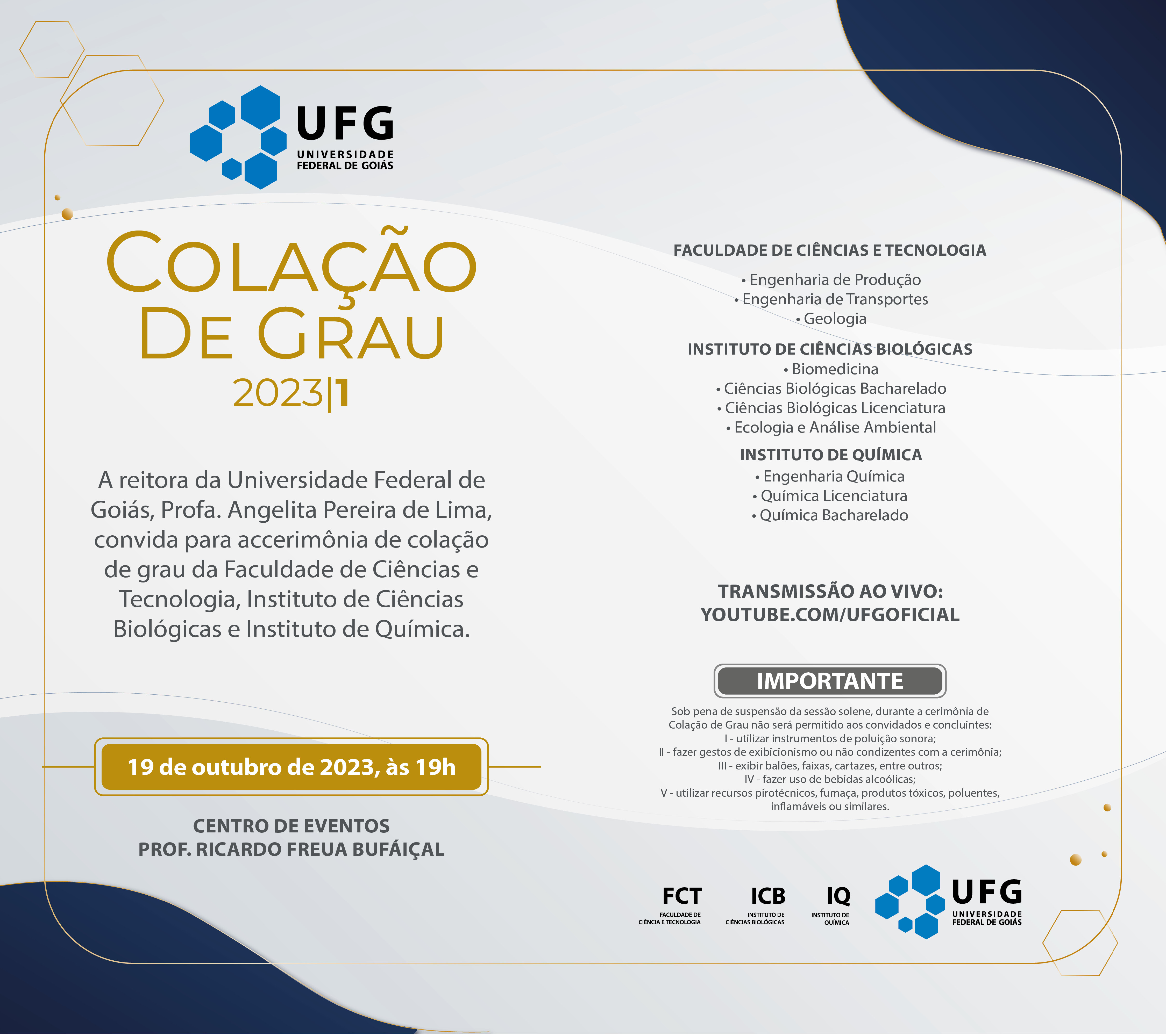 UFG
UNIVERSIDADE
FEDERAL DE GOIÁS

COLAÇÃO
DE GRAU
2023|1

A reitora da Universidade Federal de Goiás, Profa. Angelita Pereira de Lima, convida para accerimônia de colação de grau da Faculdade de Ciências e Tecnologia, Instituto de Ciências Biológicas e Instituto de Química.

19 de outubro de 2023, às 19h

CENTRO DE EVENTOS
PROF. RICARDO FREUA BUFÁIÇAL

FACULDADE DE CIÊNCIAS E TECNOLOGIA
• Engenharia de Produção
• Engenharia de Transportes
• Geologia

INSTITUTO DE CIÊNCIAS BIOLÓGICAS
• Biomedicina
• Ciências Biológicas Bacharelado
• Ciências Biológicas Licenciatura
• Ecologia e Análise Ambiental

INSTITUTO DE QUÍMICA
• Engenharia Química
• Química Licenciatura
• Química Bacharelado

TRANSMISSÃO AO VIVO:
YOUTUBE.COM/UFGOFICIAL

IMPORTANTE

Sob pena de suspensão da sessão solene, durante a cerimônia de Colação de Grau não será permitido aos convidados e concluintes:
I - utilizar instrumentos de poluição sonora;
II - fazer gestos de exibicionismo ou não condizentes com a cerimônia;
III - exibir balões, faixas, cartazes, entre outros;
IV - fazer uso de bebidas alcoólicas;
V - utilizar recursos pirotécnicos, fumaça, produtos tóxicos, poluentes, inflamáveis ou similares.

FCT
FACULDADE DE CIÊNCIA E TECNOLOGIA

ICB
INSTITUTO DE CIÊNCIAS BIOLÓGICAS

IQ
INSTITUTO DE QUÍMICA

UFG
UNIVERSIDADE
FEDERAL DE GOIÁS